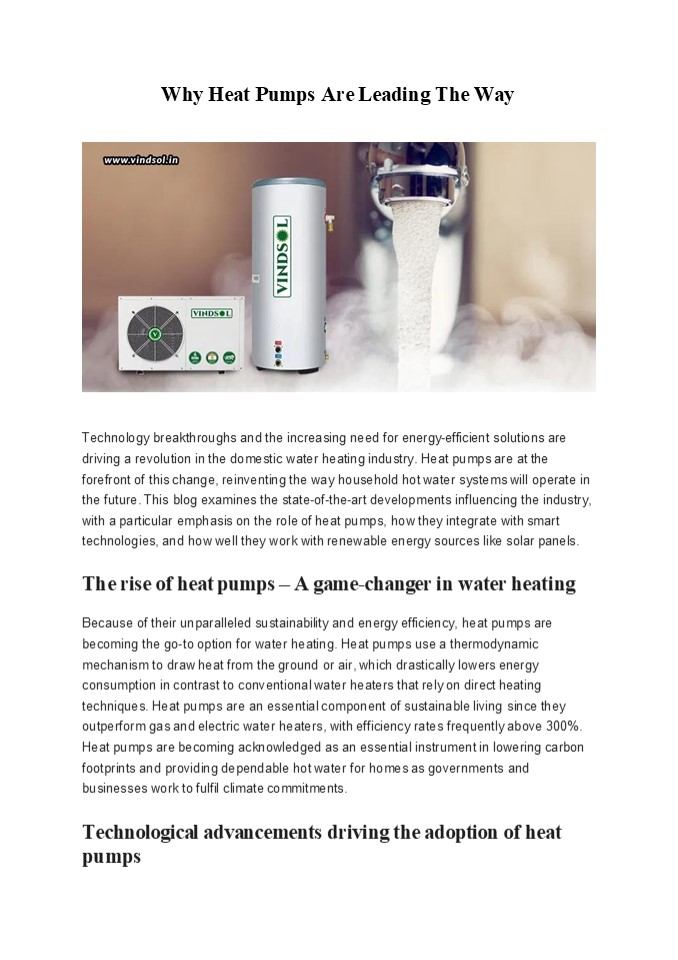 Why Heat Pumps Are Leading The Way

www.vindsol.in

VINDSOL

VINDSOL

Technology breakthroughs and the increasing need for energy-efficient solutions are driving a revolution in the domestic water heating industry. Heat pumps are at the forefront of this change, reinventing the way household hot water systems will operate in the future. This blog examines the state-of-the-art developments influencing the industry, with a particular emphasis on the role of heat pumps, how they integrate with smart technologies, and how well they work with renewable energy sources like solar panels.

The rise of heat pumps – A game-changer in water heating

Because of their unparalleled sustainability and energy efficiency, heat pumps are becoming the go-to option for water heating. Heat pumps use a thermodynamic mechanism to draw heat from the ground or air, which drastically lowers energy consumption in contrast to conventional water heaters that rely on direct heating techniques. Heat pumps are an essential component of sustainable living since they outperform gas and electric water heaters, with efficiency rates frequently above 300%. Heat pumps are becoming acknowledged as an essential instrument in lowering carbon footprints and providing dependable hot water for homes as governments and businesses work to fulfil climate commitments.

Technological advancements driving the adoption of heat pumps